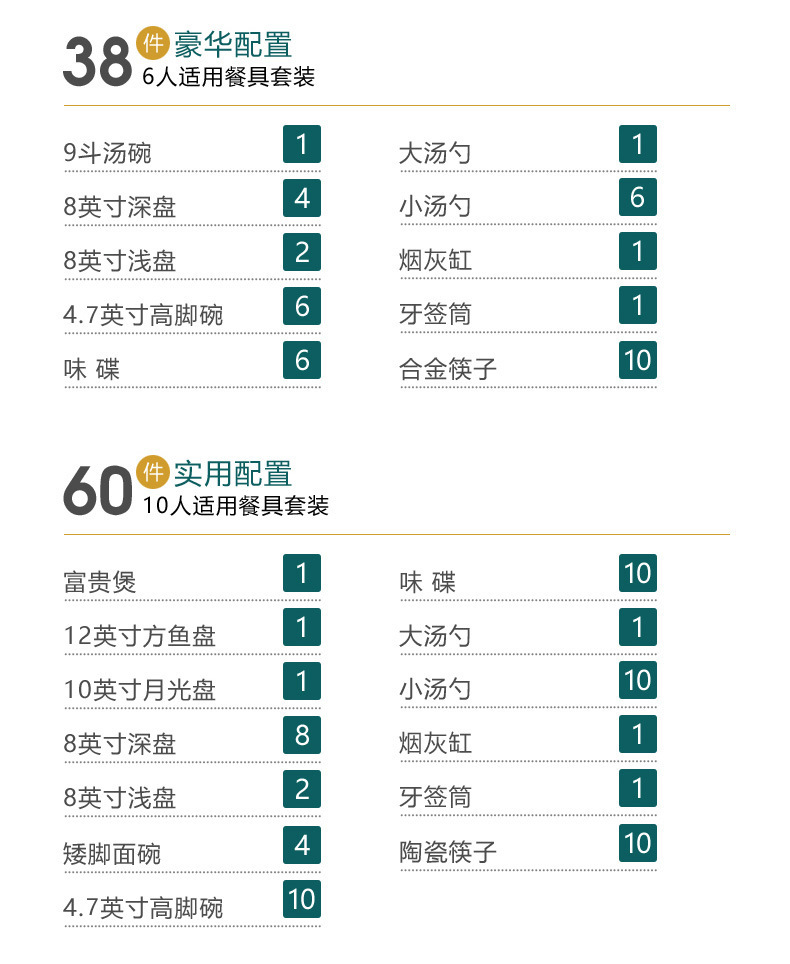 38件豪华配置
6人适用餐具套装

9斗汤碗 1
8英寸深盘 4
8英寸浅盘 2
4.7英寸高脚碗 6
味 碟 6

大汤勺 1
小汤勺 6
烟灰缸 1
牙签筒 1
合金筷子 10

60件实用配置
10人适用餐具套装

富贵煲 1
12英寸方鱼盘 1
10英寸月光盘 1
8英寸深盘 8
8英寸浅盘 2
矮脚面碗 4
4.7英寸高脚碗 10

味 碟 10
大汤勺 1
小汤勺 10
烟灰缸 1
牙签筒 1
陶瓷筷子 10